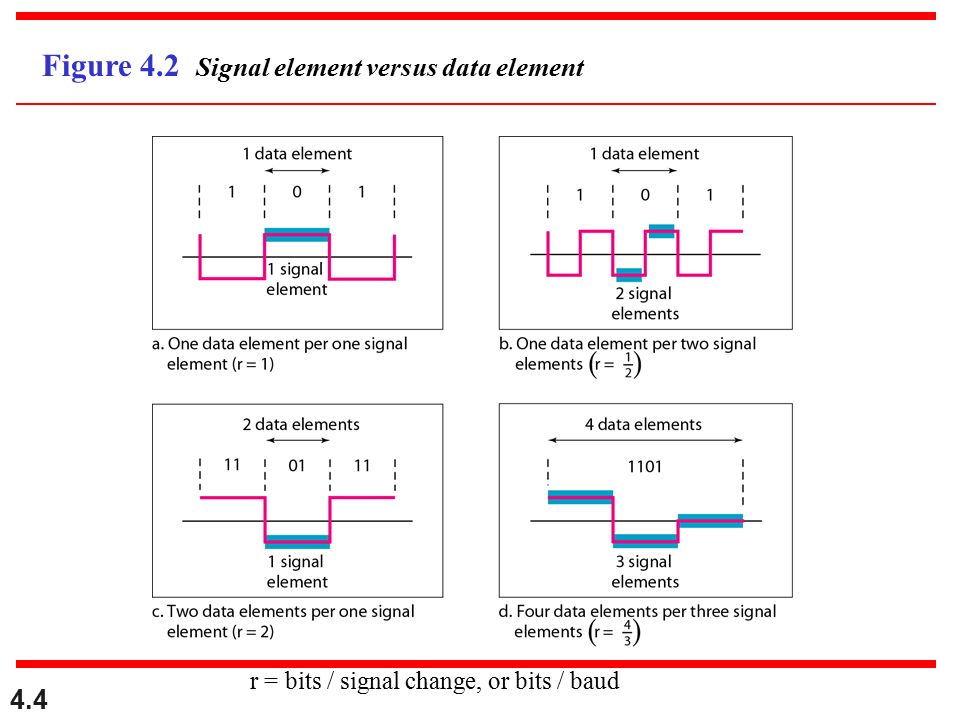 Figure 4.2 Signal element versus data element

1 data element

1 0 1

1 signal element

a. One data element per one signal element (r = 1)

1 data element

1 0 1

2 signal elements

b. One data element per two signal elements $\left(r = \frac{1}{2}\right)$

2 data elements

11 01 11

1 signal element

c. Two data elements per one signal element (r = 2)

4 data elements

1101

3 signal elements

d. Four data elements per three signal elements $\left(r = \frac{4}{3}\right)$

r = bits / signal change, or bits / baud

4.4